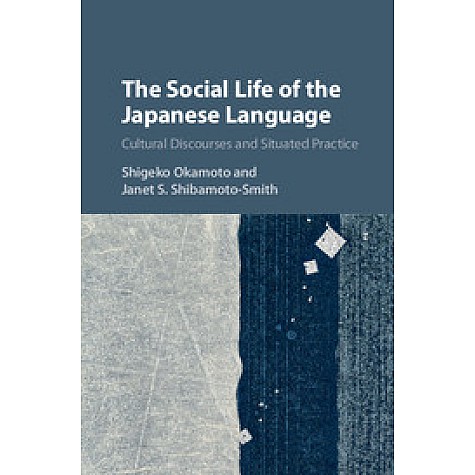 The Social Life of the Japanese Language

Cultural Discourses and Situated Practice

Shigeko Okamoto and
Janet S. Shibamoto-Smith